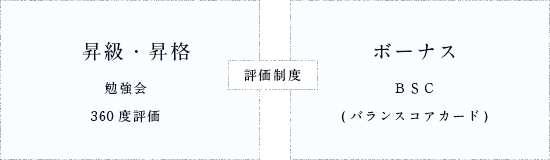 昇級・昇格

勉強会

360度評価

評価制度

ボーナス

BSC

(バランスコアカード)